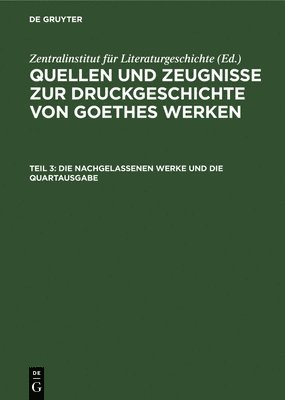 DE GRUYTER

Zentralinstitut für Literaturgeschichte (Ed.)

QUELLEN UND ZEUGNISSE ZUR DRUCKGESCHICHTE VON GOETHES WERKEN

TEIL 3: DIE NACHGELASSENEN WERKE UND DIE QUARTAUSGABE

DE G